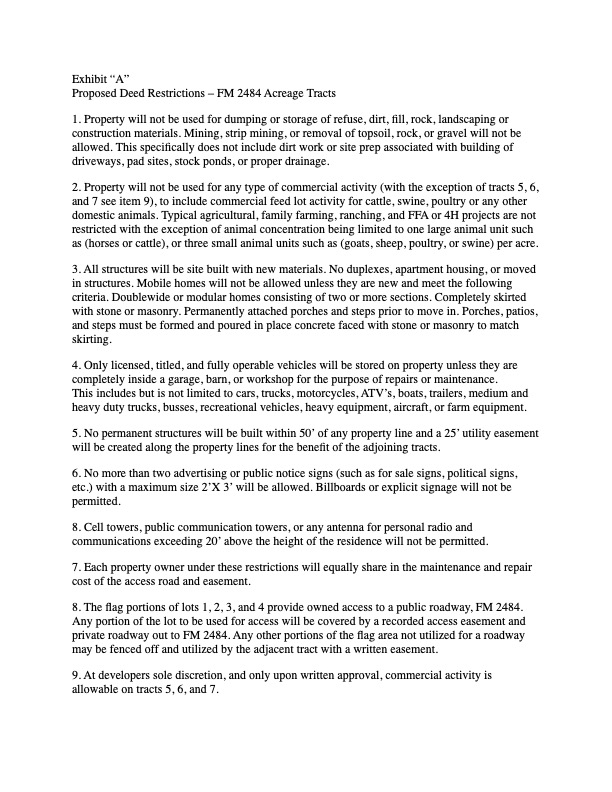 Exhibit “A”
Proposed Deed Restrictions – FM 2484 Acreage Tracts

1. Property will not be used for dumping or storage of refuse, dirt, fill, rock, landscaping or construction materials. Mining, strip mining, or removal of topsoil, rock, or gravel will not be allowed. This specifically does not include dirt work or site prep associated with building of driveways, pad sites, stock ponds, or proper drainage.

2. Property will not be used for any type of commercial activity (with the exception of tracts 5, 6, and 7 see item 9), to include commercial feed lot activity for cattle, swine, poultry or any other domestic animals. Typical agricultural, family farming, ranching, and FFA or 4H projects are not restricted with the exception of animal concentration being limited to one large animal unit such as (horses or cattle), or three small animal units such as (goats, sheep, poultry, or swine) per acre.

3. All structures will be site built with new materials. No duplexes, apartment housing, or moved in structures. Mobile homes will not be allowed unless they are new and meet the following criteria. Doublewide or modular homes consisting of two or more sections. Completely skirted with stone or masonry. Permanently attached porches and steps prior to move in. Porches, patios, and steps must be formed and poured in place concrete faced with stone or masonry to match skirting.

4. Only licensed, titled, and fully operable vehicles will be stored on property unless they are completely inside a garage, barn, or workshop for the purpose of repairs or maintenance.
This includes but is not limited to cars, trucks, motorcycles, ATV’s, boats, trailers, medium and heavy duty trucks, busses, recreational vehicles, heavy equipment, aircraft, or farm equipment.

5. No permanent structures will be built within 50’ of any property line and a 25’ utility easement will be created along the property lines for the benefit of the adjoining tracts.

6. No more than two advertising or public notice signs (such as for sale signs, political signs, etc.) with a maximum size 2’X 3’ will be allowed. Billboards or explicit signage will not be permitted.

8. Cell towers, public communication towers, or any antenna for personal radio and communications exceeding 20’ above the height of the residence will not be permitted.

7. Each property owner under these restrictions will equally share in the maintenance and repair cost of the access road and easement.

8. The flag portions of lots 1, 2, 3, and 4 provide owned access to a public roadway, FM 2484. Any portion of the lot to be used for access will be covered by a recorded access easement and private roadway out to FM 2484. Any other portions of the flag area not utilized for a roadway may be fenced off and utilized by the adjacent tract with a written easement.

9. At developers sole discretion, and only upon written approval, commercial activity is allowable on tracts 5, 6, and 7.